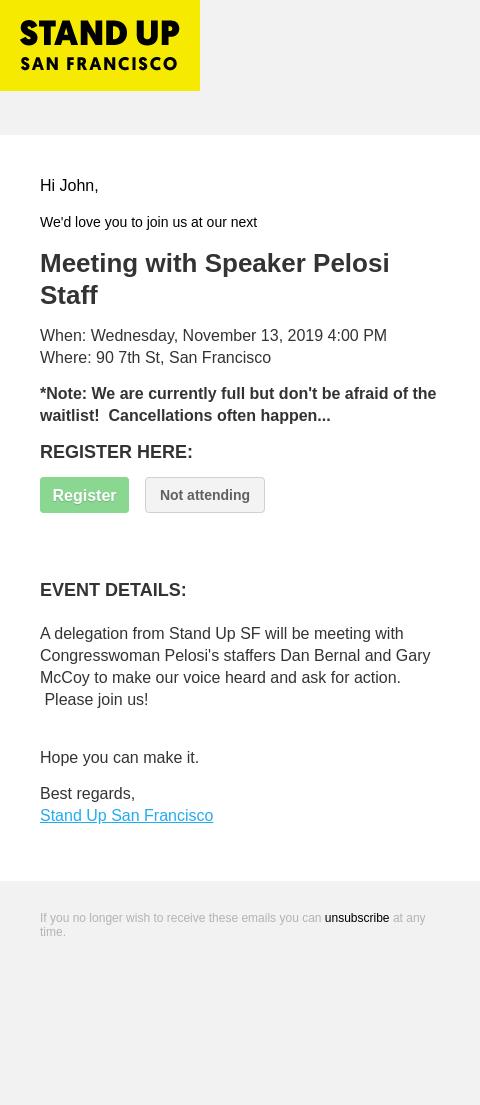 STAND UP
SAN FRANCISCO

Hi John,

We'd love you to join us at our next

Meeting with Speaker Pelosi Staff

When: Wednesday, November 13, 2019 4:00 PM
Where: 90 7th St, San Francisco

*Note: We are currently full but don't be afraid of the waitlist! Cancellations often happen...

REGISTER HERE:

Register

Not attending

EVENT DETAILS:

A delegation from Stand Up SF will be meeting with Congresswoman Pelosi's staffers Dan Bernal and Gary McCoy to make our voice heard and ask for action. Please join us!

Hope you can make it.

Best regards,
Stand Up San Francisco

If you no longer wish to receive these emails you can unsubscribe at any time.